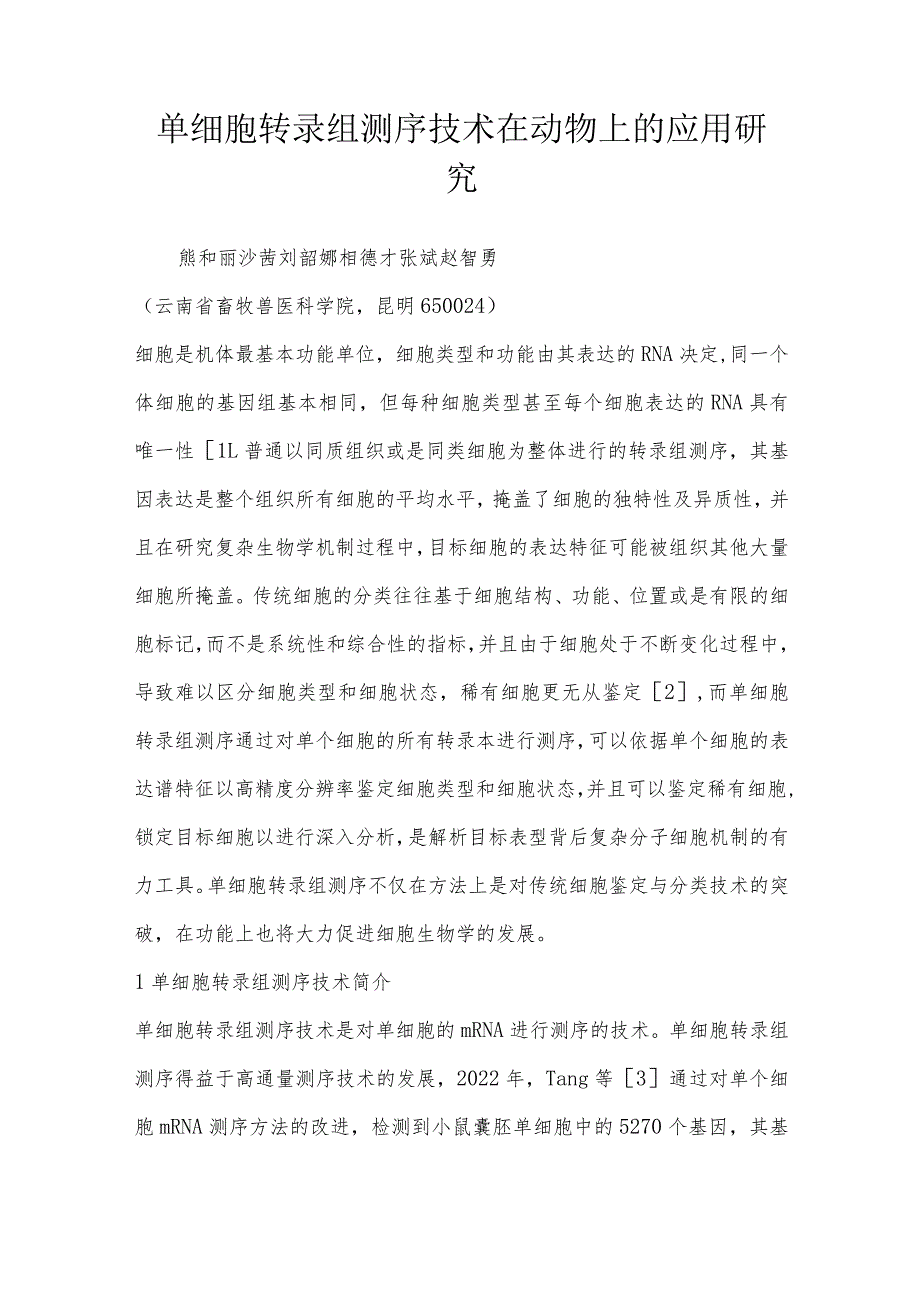 单细胞转录组测序技术在动物上的应用研究

熊和丽沙茜刘韶娜相德才张斌赵智勇

（云南省畜牧兽医科学院，昆明650024）

细胞是机体最基本功能单位，细胞类型和功能由其表达的RNA决定,同一个体细胞的基因组基本相同，但每种细胞类型甚至每个细胞表达的RNA具有唯一性［1L普通以同质组织或是同类细胞为整体进行的转录组测序，其基因表达是整个组织所有细胞的平均水平，掩盖了细胞的独特性及异质性，并且在研究复杂生物学机制过程中，目标细胞的表达特征可能被组织其他大量细胞所掩盖。传统细胞的分类往往基于细胞结构、功能、位置或是有限的细胞标记，而不是系统性和综合性的指标，并且由于细胞处于不断变化过程中，导致难以区分细胞类型和细胞状态，稀有细胞更无从鉴定［2］，而单细胞转录组测序通过对单个细胞的所有转录本进行测序，可以依据单个细胞的表达谱特征以高精度分辨率鉴定细胞类型和细胞状态，并且可以鉴定稀有细胞，锁定目标细胞以进行深入分析，是解析目标表型背后复杂分子细胞机制的有力工具。单细胞转录组测序不仅在方法上是对传统细胞鉴定与分类技术的突破，在功能上也将大力促进细胞生物学的发展。

1单细胞转录组测序技术简介

单细胞转录组测序技术是对单细胞的mRNA进行测序的技术。单细胞转录组测序得益于高通量测序技术的发展，2022年，Tang等［3］通过对单个细胞mRNA测序方法的改进，检测到小鼠囊胚单细胞中的5270个基因，其基